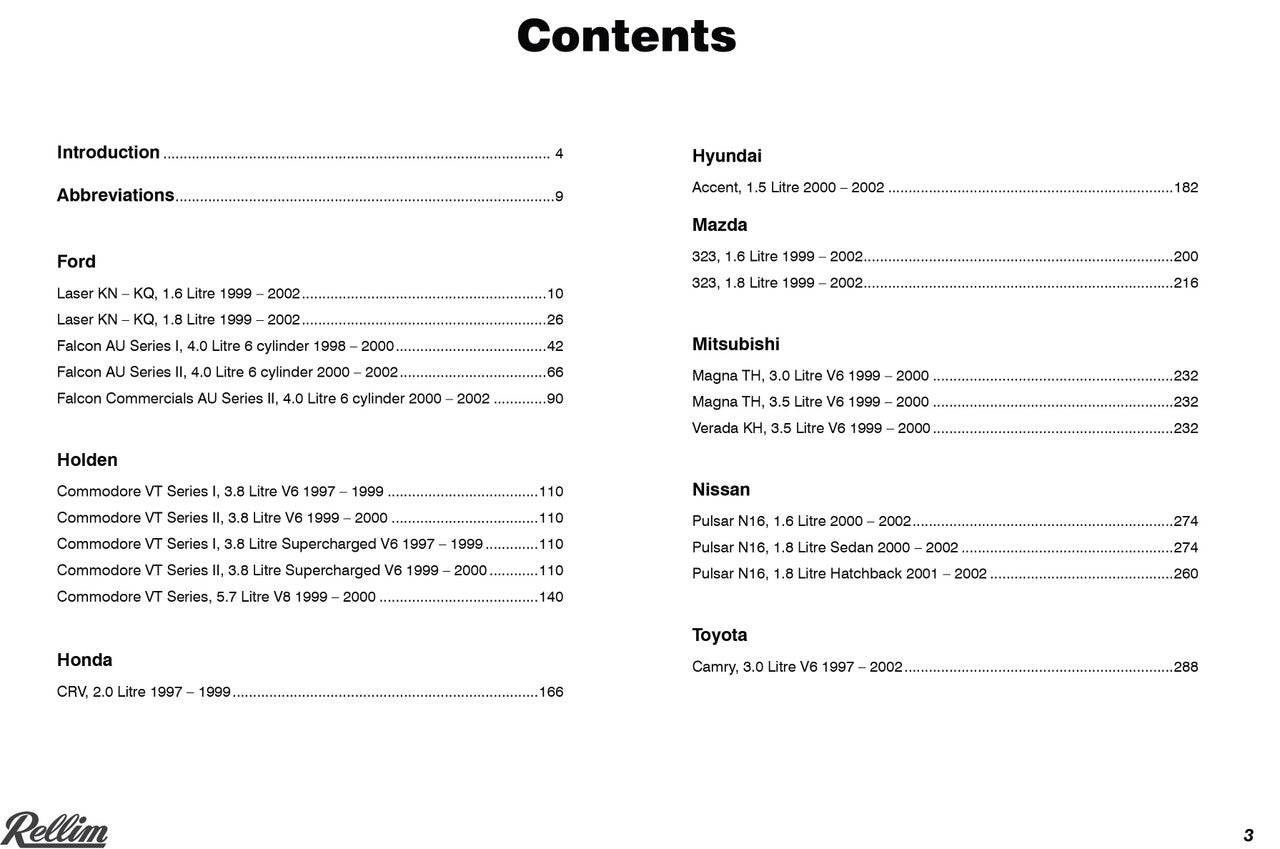 Contents

Introduction 4

Abbreviations 9

Ford

Laser KN – KQ, 1.6 Litre 1999 – 2002 10

Laser KN – KQ, 1.8 Litre 1999 – 2002 26

Falcon AU Series I, 4.0 Litre 6 cylinder 1998 – 2000 42

Falcon AU Series II, 4.0 Litre 6 cylinder 2000 – 2002 66

Falcon Commercials AU Series II, 4.0 Litre 6 cylinder 2000 – 2002 90

Holden

Commodore VT Series I, 3.8 Litre V6 1997 – 1999 110

Commodore VT Series II, 3.8 Litre V6 1999 – 2000 110

Commodore VT Series I, 3.8 Litre Supercharged V6 1997 – 1999 110

Commodore VT Series II, 3.8 Litre Supercharged V6 1999 – 2000 110

Commodore VT Series, 5.7 Litre V8 1999 – 2000 140

Honda

CRV, 2.0 Litre 1997 – 1999 166

Hyundai

Accent, 1.5 Litre 2000 – 2002 182

Mazda

323, 1.6 Litre 1999 – 2002 200

323, 1.8 Litre 1999 – 2002 216

Mitsubishi

Magna TH, 3.0 Litre V6 1999 – 2000 232

Magna TH, 3.5 Litre V6 1999 – 2000 232

Verada KH, 3.5 Litre V6 1999 – 2000 232

Nissan

Pulsar N16, 1.6 Litre 2000 – 2002 274

Pulsar N16, 1.8 Litre Sedan 2000 – 2002 274

Pulsar N16, 1.8 Litre Hatchback 2001 – 2002 260

Toyota

Camry, 3.0 Litre V6 1997 – 2002 288

Rellim

3